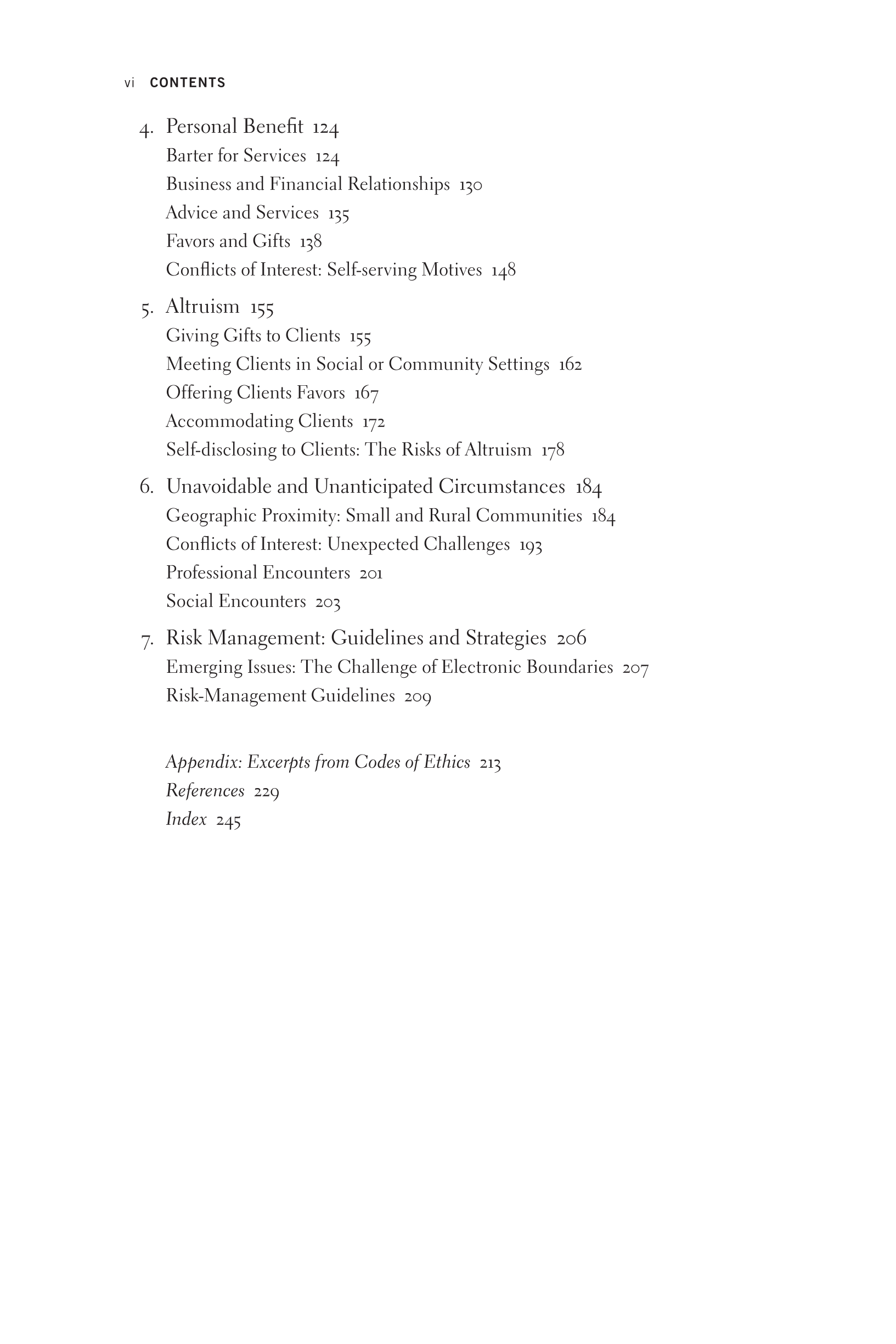 vi CONTENTS

4. Personal Benefit 124
Barter for Services 124
Business and Financial Relationships 130
Advice and Services 135
Favors and Gifts 138
Conflicts of Interest: Self-serving Motives 148

5. Altruism 155
Giving Gifts to Clients 155
Meeting Clients in Social or Community Settings 162
Offering Clients Favors 167
Accommodating Clients 172
Self-disclosing to Clients: The Risks of Altruism 178

6. Unavoidable and Unanticipated Circumstances 184
Geographic Proximity: Small and Rural Communities 184
Conflicts of Interest: Unexpected Challenges 193
Professional Encounters 201
Social Encounters 203

7. Risk Management: Guidelines and Strategies 206
Emerging Issues: The Challenge of Electronic Boundaries 207
Risk-Management Guidelines 209

Appendix: Excerpts from Codes of Ethics 213
References 229
Index 245